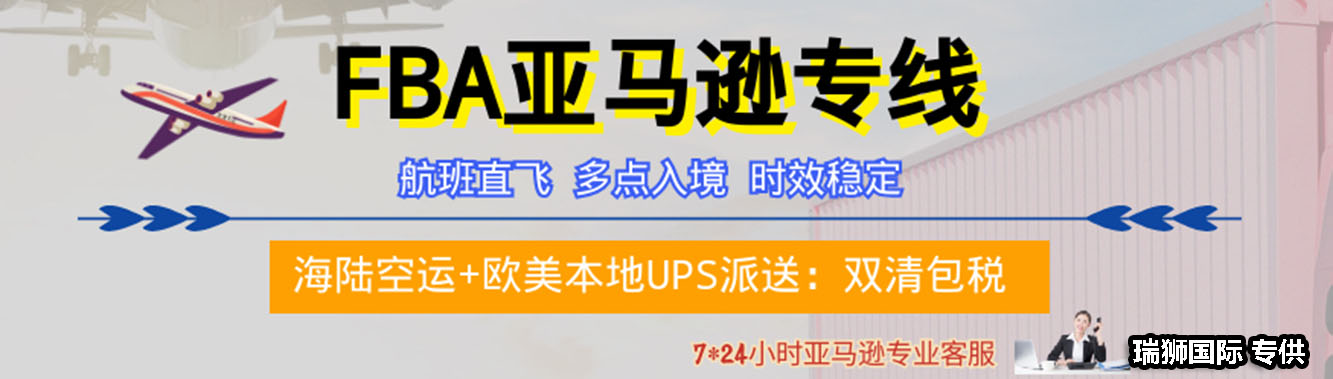 FBA亚马逊专线

航班直飞 多点入境 时效稳定

海陆空运+欧美本地UPS派送：双清包税

7*24小时亚马逊专业客服

瑞狮国际 专供